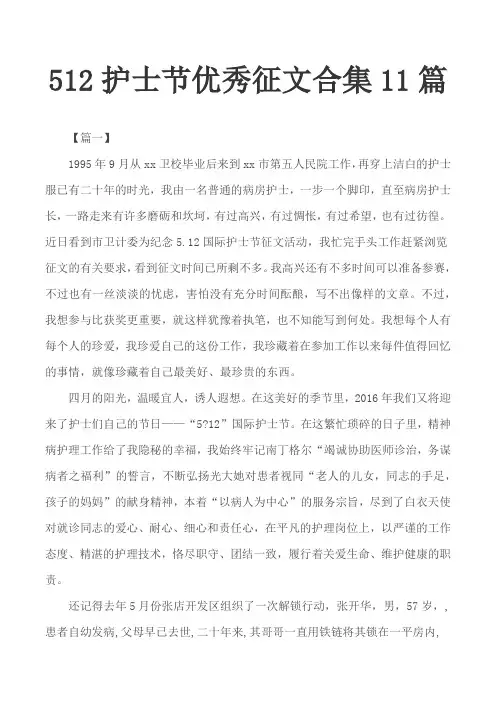 512 护士节优秀征文合集 11 篇

【篇一】

1995 年 9 月从 xx 卫校毕业后来到 xx 市第五人民院工作，再穿上洁白的护士服已有二十年的时光，我由一名普通的病房护士，一步一个脚印，直至病房护士长，一路走来有许多磨砺和坎坷，有过高兴，有过惆怅，有过希望，也有过彷徨。近日看到市卫计委为纪念 5.12 国际护士节征文活动，我忙完手头工作赶紧浏览征文的有关要求，看到征文时间已所剩不多。我高兴还有不多时间可以准备参赛，不过也有一丝淡淡的忧虑，害怕没有充分时间酝酿，写不出像样的文章。不过，我想参与比获奖更重要，就这样犹豫着执笔，也不知能写到何处。我想每个人有每个人的珍爱，我珍爱自己的这份工作，我珍藏着在参加工作以来每件值得回忆的事情，就像珍藏着自己最美好、最珍贵的东西。

四月的阳光，温暖宜人，诱人遐想。在这美好的季节里，2016 年我们又将迎来了护士们自己的节日——“5?12”国际护士节。在这繁忙琐碎的日子里，精神病护理工作给了我隐秘的幸福，我始终牢记南丁格尔“竭诚协助医师诊治，务谋病者之福利”的誓言，不断弘扬光大她对患者视同“老人的儿女，同志的手足，孩子的妈妈”的献身精神，本着“以病人为中心”的服务宗旨，尽到了白衣天使对就诊同志的爱心、耐心、细心和责任心，在平凡的护理岗位上，以严谨的工作态度、精湛的护理技术，恪尽职守、团结一致，履行着关爱生命、维护健康的职责。

还记得去年 5 月份张店开发区组织了一次解锁行动，张开华，男，57 岁，，患者自幼发病，父母早已去世，二十年来，其哥哥一直用铁链将其锁在一平房内，